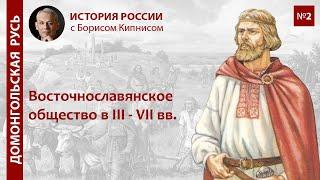 ДОМОНГОЛЬСКАЯ РУСЬ

ИСТОРИЯ РОССИИ
с Борисом Кипнисом

№2

Восточнославянское общество в III - VII вв.